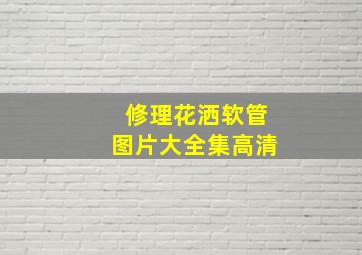 修理花洒软管
图片大全集高清